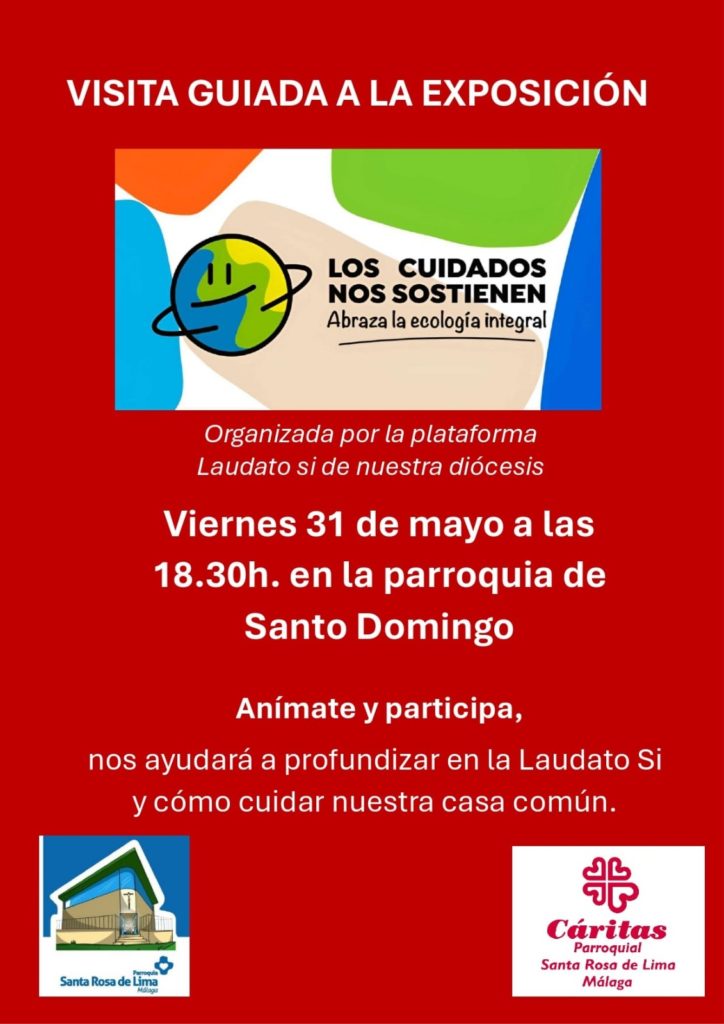 VISITA GUIADA A LA EXPOSICIÓN

LOS CUIDADOS NOS SOSTIENEN
Abraza la ecología integral

Organizada por la plataforma Laudato si de nuestra diócesis

Viernes 31 de mayo a las 18.30h. en la parroquia de Santo Domingo

Anímate y participa,

nos ayudará a profundizar en la Laudato Si y cómo cuidar nuestra casa común.

Parroquia
Santa Rosa de Lima
Málaga

Cáritas
Parroquial
Santa Rosa de Lima
Málaga